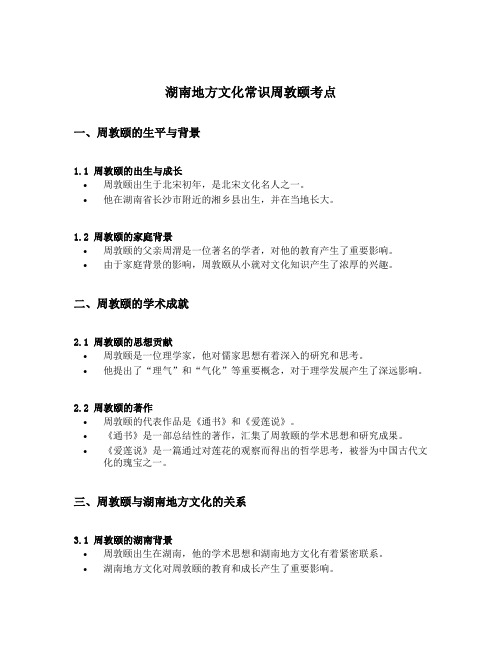 湖南地方文化常识周敦颐考点

一、周敦颐的生平与背景

1.1 周敦颐的出生与成长
• 周敦颐出生于北宋初年，是北宋文化名人之一。
• 他在湖南省长沙市附近的湘乡县出生，并在当地长大。

1.2 周敦颐的家庭背景
• 周敦颐的父亲周渭是一位著名的学者，对他的教育产生了重要影响。
• 由于家庭背景的影响，周敦颐从小就对文化知识产生了浓厚的兴趣。

二、周敦颐的学术成就

2.1 周敦颐的思想贡献
• 周敦颐是一位理学家，他对儒家思想有着深入的研究和思考。
• 他提出了“理气”和“气化”等重要概念，对于理学发展产生了深远影响。

2.2 周敦颐的著作
• 周敦颐的代表作品是《通书》和《爱莲说》。
• 《通书》是一部总结性的著作，汇集了周敦颐的学术思想和研究成果。
• 《爱莲说》是一篇通过对莲花的观察而得出的哲学思考，被誉为中国古代文化的瑰宝之一。

三、周敦颐与湖南地方文化的关系

3.1 周敦颐的湖南背景
• 周敦颐出生在湖南，他的学术思想和湖南地方文化有着紧密联系。
• 湖南地方文化对周敦颐的教育和成长产生了重要影响。